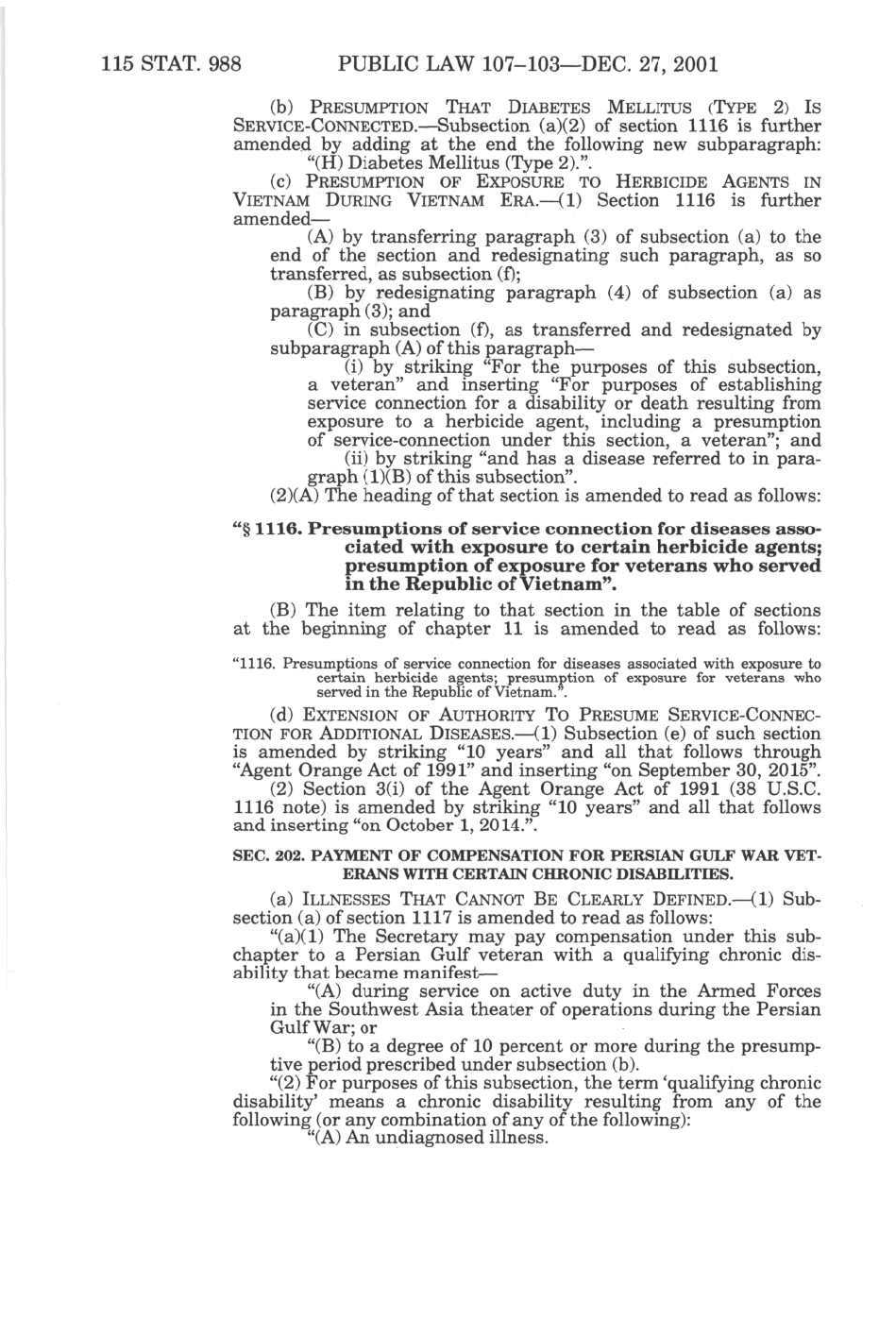 115 STAT. 988 PUBLIC LAW 107–103—DEC. 27, 2001

(b) PRESUMPTION THAT DIABETES MELLITUS (TYPE 2) IS SERVICE-CONNECTED.—Subsection (a)(2) of section 1116 is further amended by adding at the end the following new subparagraph:

"(H) Diabetes Mellitus (Type 2).".

(c) PRESUMPTION OF EXPOSURE TO HERBICIDE AGENTS IN VIETNAM DURING VIETNAM ERA.—(1) Section 1116 is further amended—

(A) by transferring paragraph (3) of subsection (a) to the end of the section and redesignating such paragraph, as so transferred, as subsection (f);

(B) by redesignating paragraph (4) of subsection (a) as paragraph (3); and

(C) in subsection (f), as transferred and redesignated by subparagraph (A) of this paragraph—

(i) by striking "For the purposes of this subsection, a veteran" and inserting "For purposes of establishing service connection for a disability or death resulting from exposure to a herbicide agent, including a presumption of service-connection under this section, a veteran"; and

(ii) by striking "and has a disease referred to in paragraph (1)(B) of this subsection".

(2)(A) The heading of that section is amended to read as follows:

"§ 1116. Presumptions of service connection for diseases associated with exposure to certain herbicide agents; presumption of exposure for veterans who served in the Republic of Vietnam".

(B) The item relating to that section in the table of sections at the beginning of chapter 11 is amended to read as follows:

"1116. Presumptions of service connection for diseases associated with exposure to certain herbicide agents; presumption of exposure for veterans who served in the Republic of Vietnam.".

(d) EXTENSION OF AUTHORITY TO PRESUME SERVICE-CONNECTION FOR ADDITIONAL DISEASES.—(1) Subsection (e) of such section is amended by striking "10 years" and all that follows through "Agent Orange Act of 1991" and inserting "on September 30, 2015".

(2) Section 3(i) of the Agent Orange Act of 1991 (38 U.S.C. 1116 note) is amended by striking "10 years" and all that follows and inserting "on October 1, 2014.".

SEC. 202. PAYMENT OF COMPENSATION FOR PERSIAN GULF WAR VETERANS WITH CERTAIN CHRONIC DISABILITIES.

(a) ILLNESSES THAT CANNOT BE CLEARLY DEFINED.—(1) Subsection (a) of section 1117 is amended to read as follows:

"(a)(1) The Secretary may pay compensation under this subchapter to a Persian Gulf veteran with a qualifying chronic disability that became manifest—

"(A) during service on active duty in the Armed Forces in the Southwest Asia theater of operations during the Persian Gulf War; or

"(B) to a degree of 10 percent or more during the presumptive period prescribed under subsection (b).

"(2) For purposes of this subsection, the term 'qualifying chronic disability' means a chronic disability resulting from any of the following (or any combination of any of the following):

"(A) An undiagnosed illness.